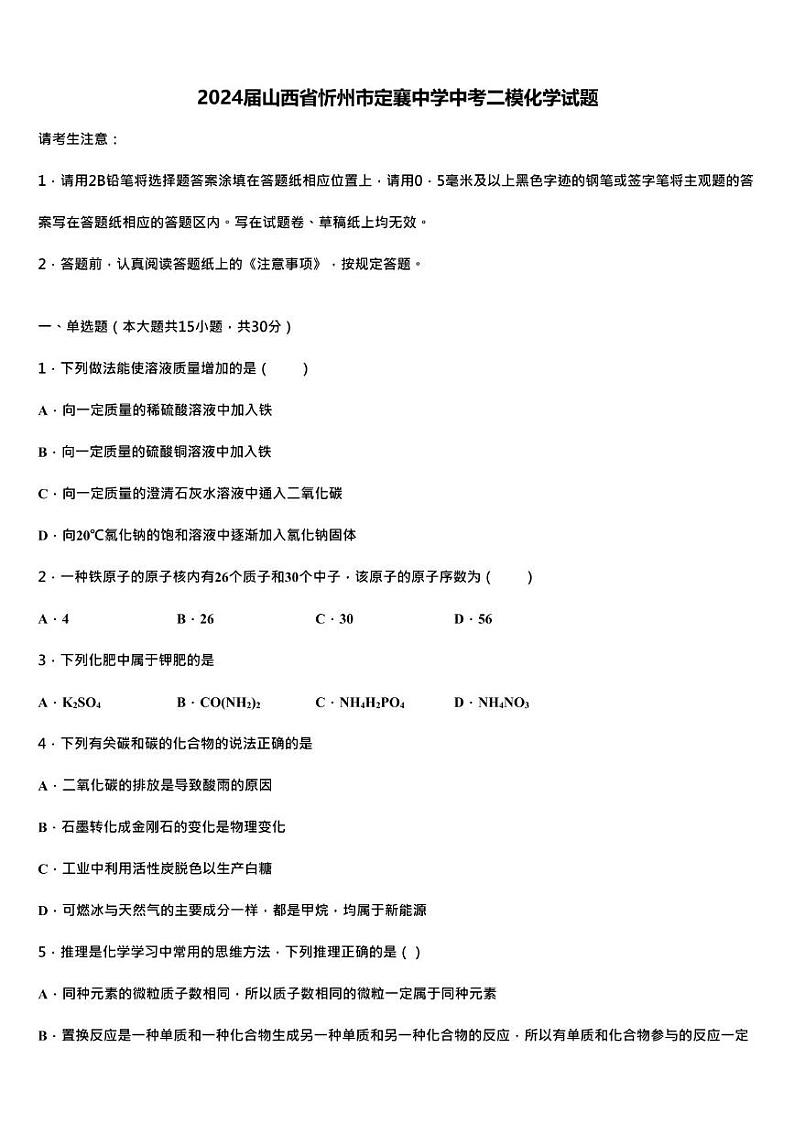 2024届山西省忻州市定襄中学中考二模化学试题

请考生注意：

1．请用2B铅笔将选择题答案涂填在答题纸相应位置上，请用0．5毫米及以上黑色字迹的钢笔或签字笔将主观题的答案写在答题纸相应的答题区内。写在试题卷、草稿纸上均无效。

2．答题前，认真阅读答题纸上的《注意事项》，按规定答题。

一、单选题（本大题共15小题，共30分）

1．下列做法能使溶液质量增加的是（　　）

A．向一定质量的稀硫酸溶液中加入铁

B．向一定质量的硫酸铜溶液中加入铁

C．向一定质量的澄清石灰水溶液中通入二氧化碳

D．向20℃氯化钠的饱和溶液中逐渐加入氯化钠固体

2．一种铁原子的原子核内有26个质子和30个中子，该原子的原子序数为（　　）

A．4　　B．26　　C．30　　D．56

3．下列化肥中属于钾肥的是

A．$K_2SO_4$　　B．$CO(NH_2)_2$　　C．$NH_4H_2PO_4$　　D．$NH_4NO_3$

4．下列有关碳和碳的化合物的说法正确的是

A．二氧化碳的排放是导致酸雨的原因

B．石墨转化成金刚石的变化是物理变化

C．工业中利用活性炭脱色以生产白糖

D．可燃冰与天然气的主要成分一样，都是甲烷，均属于新能源

5．推理是化学学习中常用的思维方法，下列推理正确的是（ ）

A．同种元素的微粒质子数相同，所以质子数相同的微粒一定属于同种元素

B．置换反应是一种单质和一种化合物生成另一种单质和另一种化合物的反应，所以有单质和化合物参与的反应一定